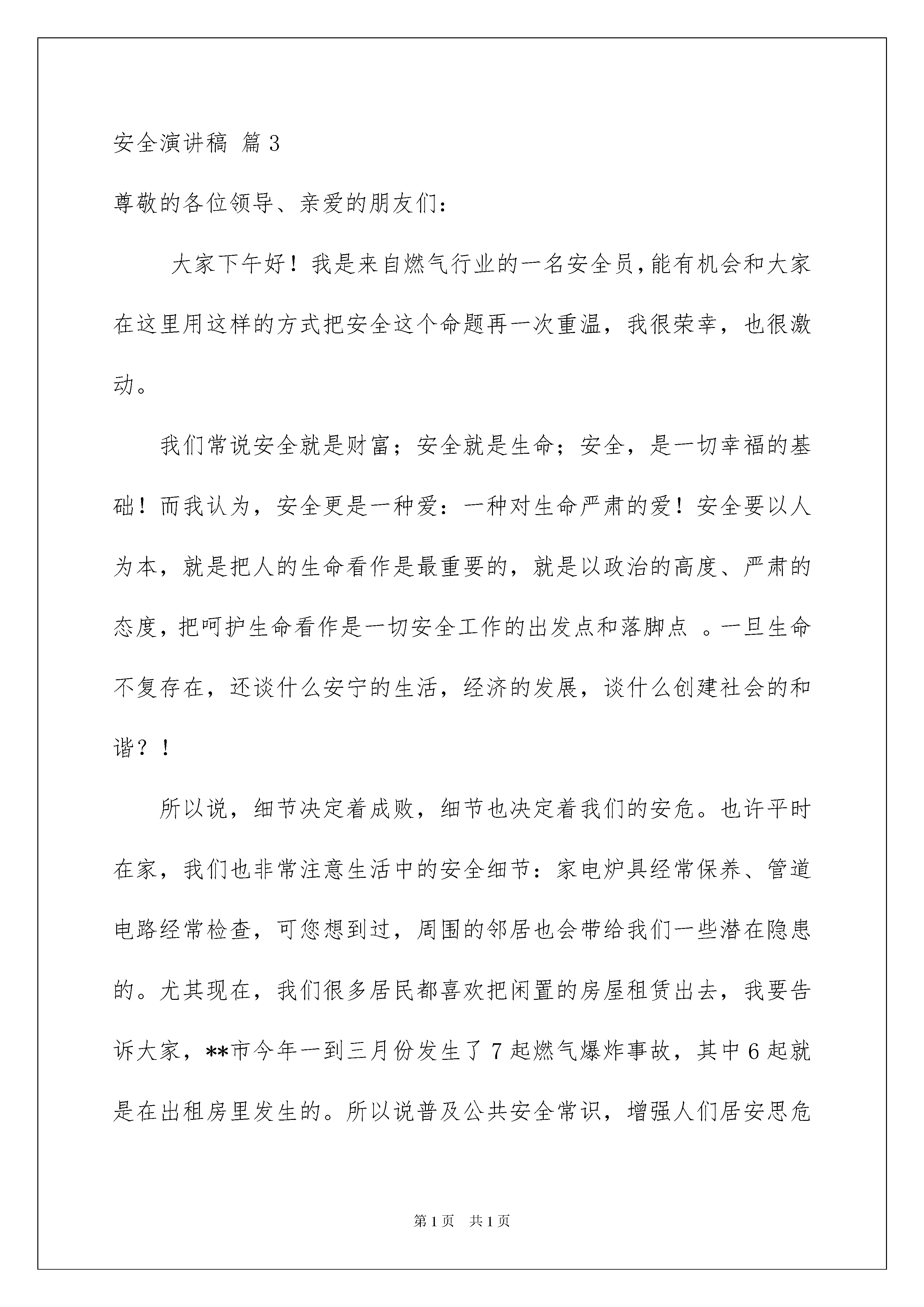 安全演讲稿 篇3

尊敬的各位领导、亲爱的朋友们：

大家下午好！我是来自燃气行业的一名安全员，能有机会和大家在这里用这样的方式把安全这个命题再一次重温，我很荣幸，也很激动。

我们常说安全就是财富；安全就是生命；安全，是一切幸福的基础！而我认为，安全更是一种爱：一种对生命严肃的爱！安全要以人为本，就是把人的生命看作是最重要的，就是以政治的高度、严肃的态度，把呵护生命看作是一切安全工作的出发点和落脚点 。一旦生命不复存在，还谈什么安宁的生活，经济的发展，谈什么创建社会的和谐？！

所以说，细节决定着成败，细节也决定着我们的安危。也许平时在家，我们也非常注意生活中的安全细节：家电炉具经常保养、管道电路经常检查，可您想到过，周围的邻居也会带给我们一些潜在隐患的。尤其现在，我们很多居民都喜欢把闲置的房屋租赁出去，我要告诉大家，**市今年一到三月份发生了7起燃气爆炸事故，其中6起就是在出租房里发生的。所以说普及公共安全常识，增强人们居安思危

第1页 共1页